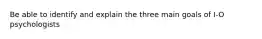 Be able to identify and explain the three main goals of I-O psychologists